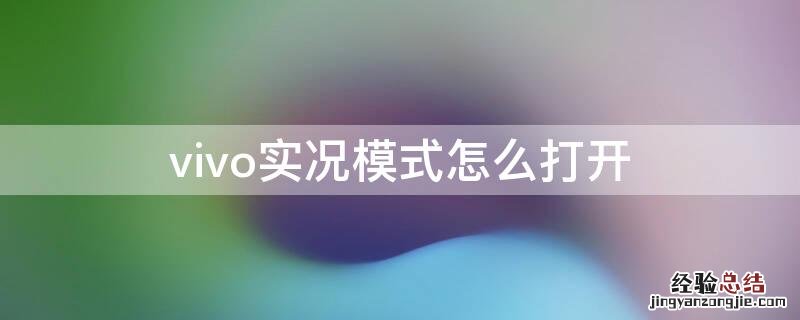 vivo实况模式怎么打开

经验总结
jingyanzongjie.com